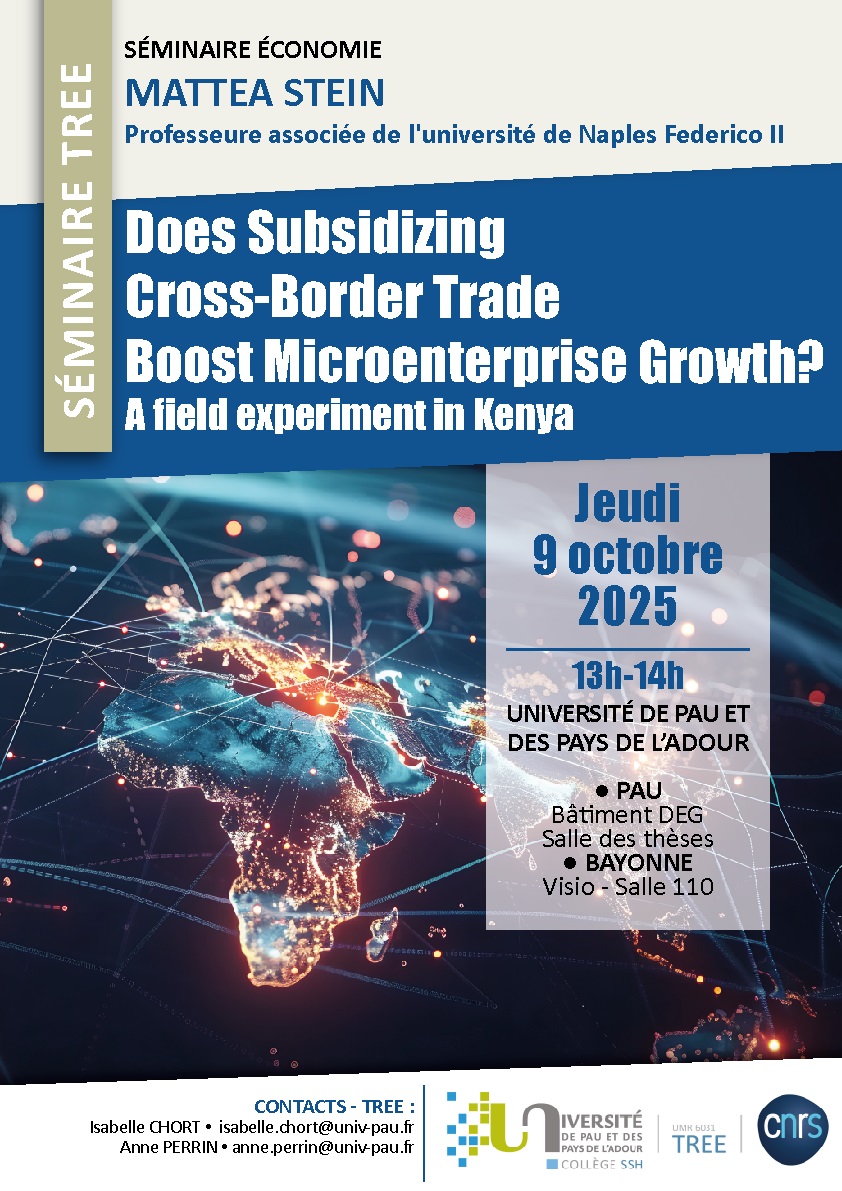 SÉMINAIRE TREE

SÉMINAIRE ÉCONOMIE

MATTEA STEIN

Professeure associée de l'université de Naples Federico II

Does Subsidizing Cross-Border Trade Boost Microenterprise Growth?

A field experiment in Kenya

Jeudi
9 octobre
2025

13h-14h

UNIVERSITÉ DE PAU ET DES PAYS DE L'ADOUR

• PAU
Bâtiment DEG
Salle des thèses
• BAYONNE
Visio - Salle 110

CONTACTS - TREE :
Isabelle CHORT • isabelle.chort@univ-pau.fr
Anne PERRIN • anne.perrin@univ-pau.fr

UNIVERSITÉ DE PAU ET DES PAYS DE L'ADOUR
COLLÈGE SSH

UMR 6031
TREE

cnrs